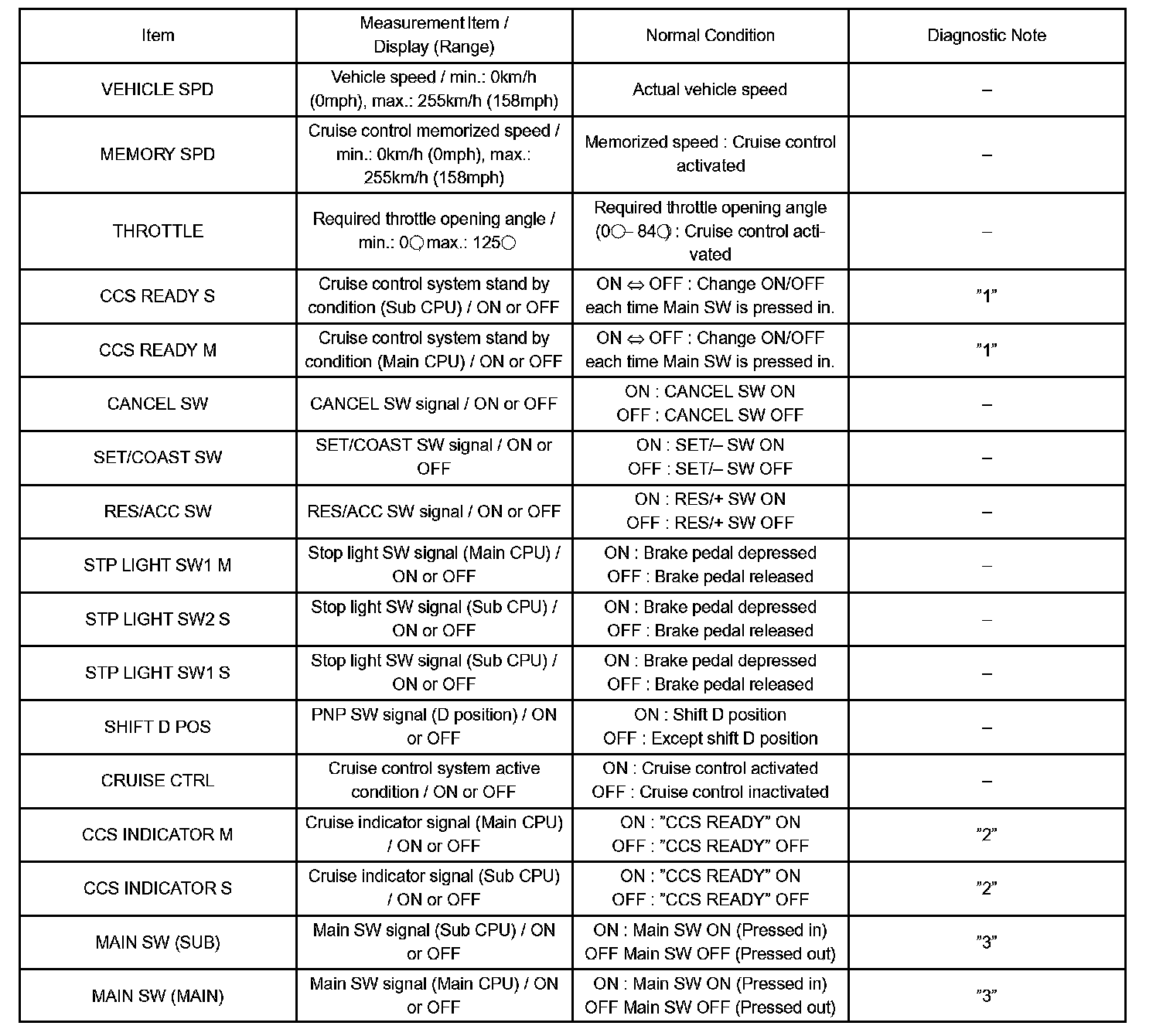 | Item | Measurement Item / Display (Range) | Normal Condition | Diagnostic Note |
|---|---|---|---|
| VEHICLE SPD | Vehicle speed / min.: 0km/h (0mph), max.: 255km/h (158mph) | Actual vehicle speed | – |
| MEMORY SPD | Cruise control memorized speed / min.: 0km/h (0mph), max.: 255km/h (158mph) | Memorized speed : Cruise control activated | – |
| THROTTLE | Required throttle opening angle / min.: 0○ max.: 125○ | Required throttle opening angle (0○– 84○) : Cruise control activated | – |
| CCS READY S | Cruise control system stand by condition (Sub CPU) / ON or OFF | ON ⇔ OFF : Change ON/OFF each time Main SW is pressed in. | "1" |
| CCS READY M | Cruise control system stand by condition (Main CPU) / ON or OFF | ON ⇔ OFF : Change ON/OFF each time Main SW is pressed in. | "1" |
| CANCEL SW | CANCEL SW signal / ON or OFF | ON : CANCEL SW ON OFF : CANCEL SW OFF | – |
| SET/COAST SW | SET/COAST SW signal / ON or OFF | ON : SET/– SW ON OFF : SET/– SW OFF | – |
| RES/ACC SW | RES/ACC SW signal / ON or OFF | ON : RES/+ SW ON OFF : RES/+ SW OFF | – |
| STP LIGHT SW1 M | Stop light SW signal (Main CPU) / ON or OFF | ON : Brake pedal depressed OFF : Brake pedal released | – |
| STP LIGHT SW2 S | Stop light SW signal (Sub CPU) / ON or OFF | ON : Brake pedal depressed OFF : Brake pedal released | – |
| STP LIGHT SW1 S | Stop light SW signal (Sub CPU) / ON or OFF | ON : Brake pedal depressed OFF : Brake pedal released | – |
| SHIFT D POS | PNP SW signal (D position) / ON or OFF | ON : Shift D position OFF : Except shift D position | – |
| CRUISE CTRL | Cruise control system active condition / ON or OFF | ON : Cruise control activated OFF : Cruise control inactivated | – |
| CCS INDICATOR M | Cruise indicator signal (Main CPU) / ON or OFF | ON : "CCS READY" ON OFF : "CCS READY" OFF | "2" |
| CCS INDICATOR S | Cruise indicator signal (Sub CPU) / ON or OFF | ON : "CCS READY" ON OFF : "CCS READY" OFF | "2" |
| MAIN SW (SUB) | Main SW signal (Sub CPU) / ON or OFF | ON : Main SW ON (Pressed in) OFF Main SW OFF (Pressed out) | "3" |
| MAIN SW (MAIN) | Main SW signal (Main CPU) / ON or OFF | ON : Main SW ON (Pressed in) OFF Main SW OFF (Pressed out) | "3" |